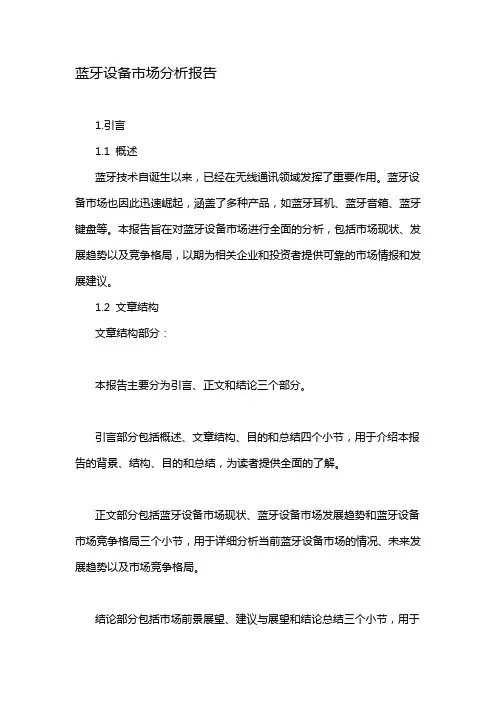 蓝牙设备市场分析报告

1.引言

1.1 概述

蓝牙技术自诞生以来，已经在无线通讯领域发挥了重要作用。蓝牙设备市场也因此迅速崛起，涵盖了多种产品，如蓝牙耳机、蓝牙音箱、蓝牙键盘等。本报告旨在对蓝牙设备市场进行全面的分析，包括市场现状、发展趋势以及竞争格局，以期为相关企业和投资者提供可靠的市场情报和发展建议。

1.2 文章结构

文章结构部分：

本报告主要分为引言、正文和结论三个部分。

引言部分包括概述、文章结构、目的和总结四个小节，用于介绍本报告的背景、结构、目的和总结，为读者提供全面的了解。

正文部分包括蓝牙设备市场现状、蓝牙设备市场发展趋势和蓝牙设备市场竞争格局三个小节，用于详细分析当前蓝牙设备市场的情况、未来发展趋势以及市场竞争格局。

结论部分包括市场前景展望、建议与展望和结论总结三个小节，用于